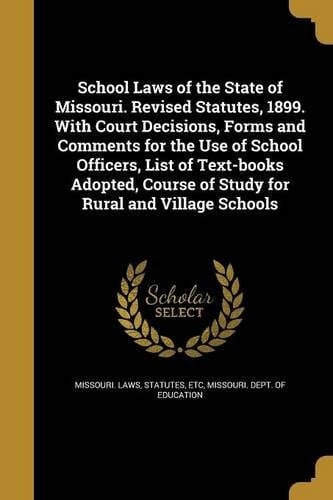 School Laws of the State of Missouri. Revised Statutes, 1899. With Court Decisions, Forms and Comments for the Use of School Officers, List of Text-books Adopted, Course of Study for Rural and Village Schools

Scholar SELECT

MISSOURI. LAWS, STATUTES, ETC, MISSOURI. DEPT. OF EDUCATION